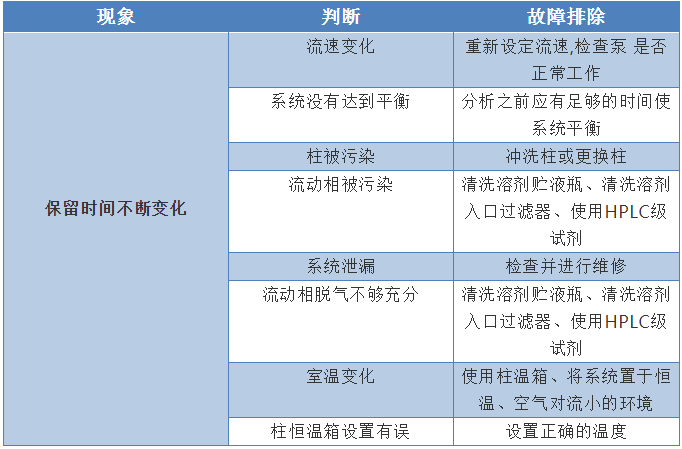 | 现象 | 判断 | 故障排除 |
|---|---|---|
| 保留时间不断变化 | 流速变化 | 重新设定流速,检查泵 是否正常工作 |
| | 系统没有达到平衡 | 分析之前应有足够的时间使系统平衡 |
| | 柱被污染 | 冲洗柱或更换柱 |
| | 流动相被污染 | 清洗溶剂贮液瓶、清洗溶剂入口过滤器、使用HPLC级试剂 |
| | 系统泄漏 | 检查并进行维修 |
| | 流动相脱气不够充分 | 清洗溶剂贮液瓶、清洗溶剂入口过滤器、使用HPLC级试剂 |
| | 室温变化 | 使用柱温箱、将系统置于恒温、空气对流小的环境 |
| | 柱恒温箱设置有误 | 设置正确的温度 |